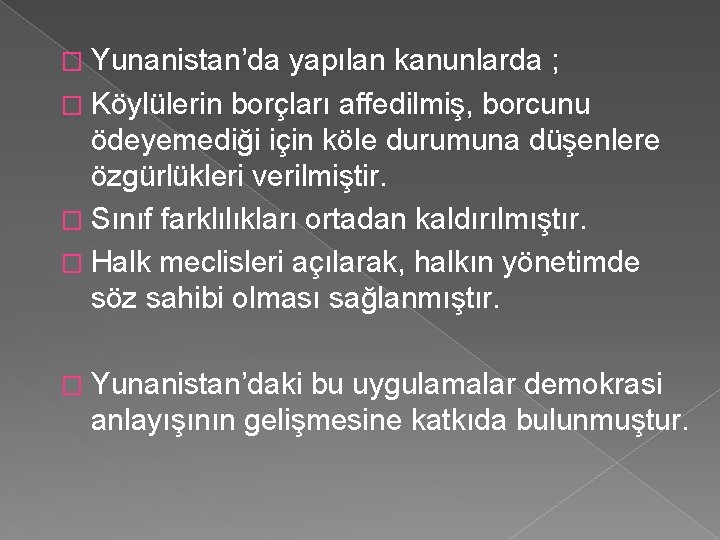 Yunanistan’da yapılan kanunlarda ;

Köylülerin borçları affedilmiş, borcunu ödeyemediği için köle durumuna düşenlere özgürlükleri verilmiştir.

Sınıf farklılıkları ortadan kaldırılmıştır.

Halk meclisleri açılarak, halkın yönetimde söz sahibi olması sağlanmıştır.

Yunanistan’daki bu uygulamalar demokrasi anlayışının gelişmesine katkıda bulunmuştur.